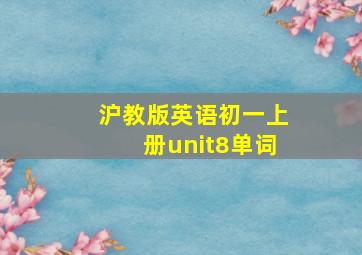 沪教版英语初一上册unit8单词